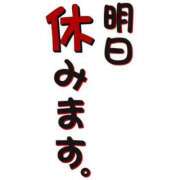 明日
休みます。